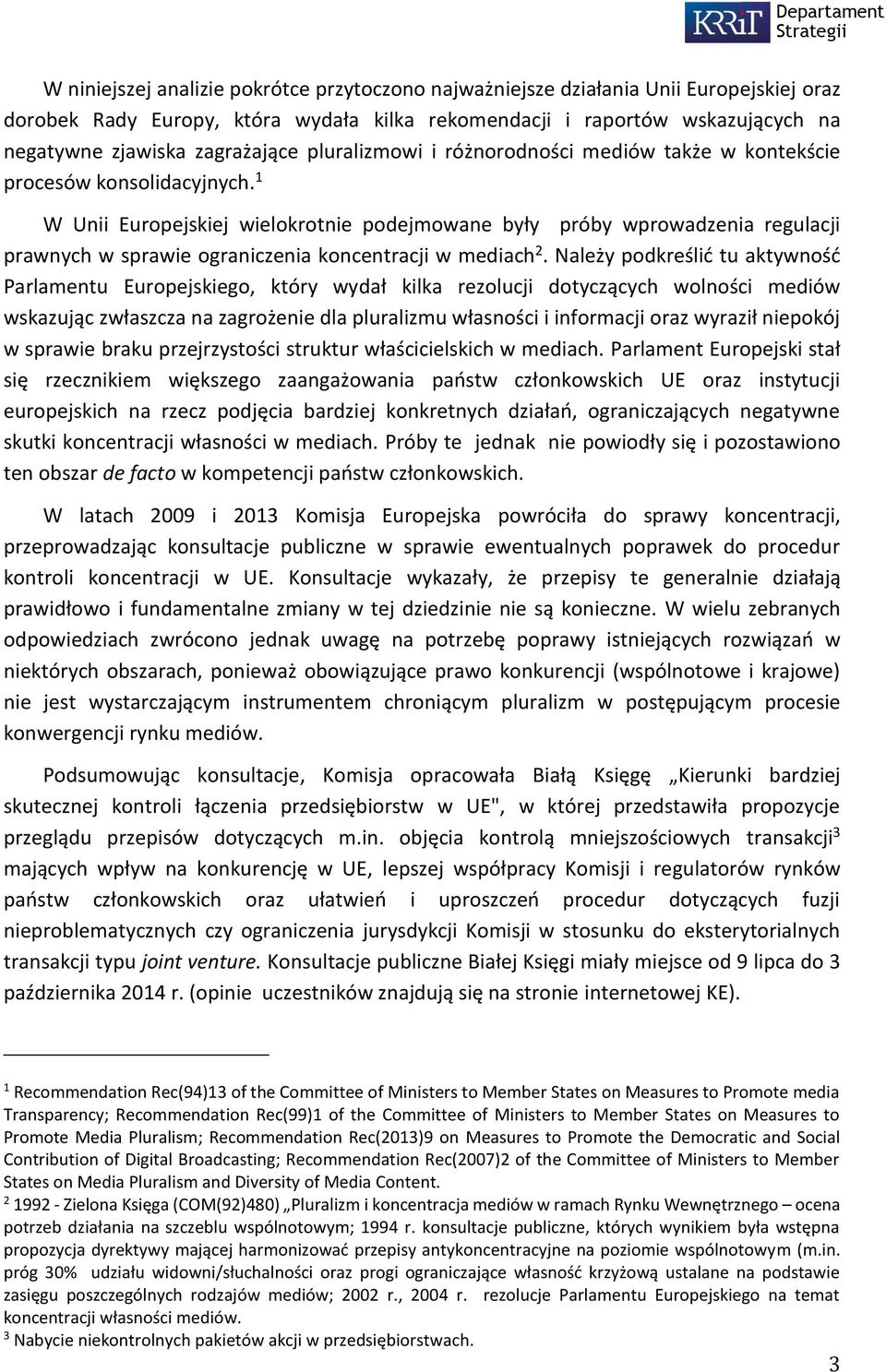 KRRiT Departament Strategii

W niniejszej analizie pokrótce przytoczono najważniejsze działania Unii Europejskiej oraz dorobek Rady Europy, która wydała kilka rekomendacji i raportów wskazujących na negatywne zjawiska zagrażające pluralizmowi i różnorodności mediów także w kontekście procesów konsolidacyjnych.$^1$

W Unii Europejskiej wielokrotnie podejmowane były próby wprowadzenia regulacji prawnych w sprawie ograniczenia koncentracji w mediach$^2$. Należy podkreślić tu aktywność Parlamentu Europejskiego, który wydał kilka rezolucji dotyczących wolności mediów wskazując zwłaszcza na zagrożenie dla pluralizmu własności i informacji oraz wyraził niepokój w sprawie braku przejrzystości struktur właścicielskich w mediach. Parlament Europejski stał się rzecznikiem większego zaangażowania państw członkowskich UE oraz instytucji europejskich na rzecz podjęcia bardziej konkretnych działań, ograniczających negatywne skutki koncentracji własności w mediach. Próby te jednak nie powiodły się i pozostawiono ten obszar de facto w kompetencji państw członkowskich.

W latach 2009 i 2013 Komisja Europejska powróciła do sprawy koncentracji, przeprowadzając konsultacje publiczne w sprawie ewentualnych poprawek do procedur kontroli koncentracji w UE. Konsultacje wykazały, że przepisy te generalnie działają prawidłowo i fundamentalne zmiany w tej dziedzinie nie są konieczne. W wielu zebranych odpowiedziach zwrócono jednak uwagę na potrzebę poprawy istniejących rozwiązań w niektórych obszarach, ponieważ obowiązujące prawo konkurencji (wspólnotowe i krajowe) nie jest wystarczającym instrumentem chroniącym pluralizm w postępującym procesie konwergencji rynku mediów.

Podsumowując konsultacje, Komisja opracowała Białą Księgę „Kierunki bardziej skutecznej kontroli łączenia przedsiębiorstw w UE", w której przedstawiła propozycje przeglądu przepisów dotyczących m.in. objęcia kontrolą mniejszościowych transakcji$^3$ mających wpływ na konkurencję w UE, lepszej współpracy Komisji i regulatorów rynków państw członkowskich oraz ułatwień i uproszczeń procedur dotyczących fuzji nieproblematycznych czy ograniczenia jurysdykcji Komisji w stosunku do eksterytorialnych transakcji typu joint venture. Konsultacje publiczne Białej Księgi miały miejsce od 9 lipca do 3 października 2014 r. (opinie uczestników znajdują się na stronie internetowej KE).

$^1$ Recommendation Rec(94)13 of the Committee of Ministers to Member States on Measures to Promote media Transparency; Recommendation Rec(99)1 of the Committee of Ministers to Member States on Measures to Promote Media Pluralism; Recommendation Rec(2013)9 on Measures to Promote the Democratic and Social Contribution of Digital Broadcasting; Recommendation Rec(2007)2 of the Committee of Ministers to Member States on Media Pluralism and Diversity of Media Content.
$^2$ 1992 - Zielona Księga (COM(92)480) „Pluralizm i koncentracja mediów w ramach Rynku Wewnętrznego – ocena potrzeb działania na szczeblu wspólnotowym; 1994 r. konsultacje publiczne, których wynikiem była wstępna propozycja dyrektywy mającej harmonizować przepisy antykoncentracyjne na poziomie wspólnotowym (m.in. próg 30% udziału widowni/słuchalności oraz progi ograniczające własność krzyżową ustalane na podstawie zasięgu poszczególnych rodzajów mediów; 2002 r., 2004 r. rezolucje Parlamentu Europejskiego na temat koncentracji własności mediów.
$^3$ Nabycie niekontrolnych pakietów akcji w przedsiębiorstwach.

3